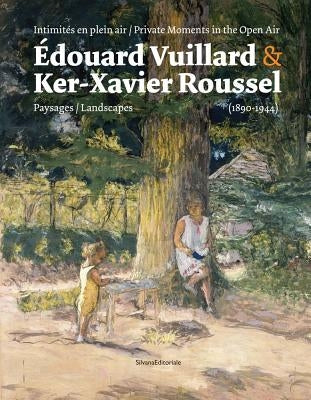 Intimités en plein air / Private Moments in the Open Air

Édouard Vuillard & Ker-Xavier Roussel

Paysages / Landscapes

(1890-1944)

SilvanaEditoriale